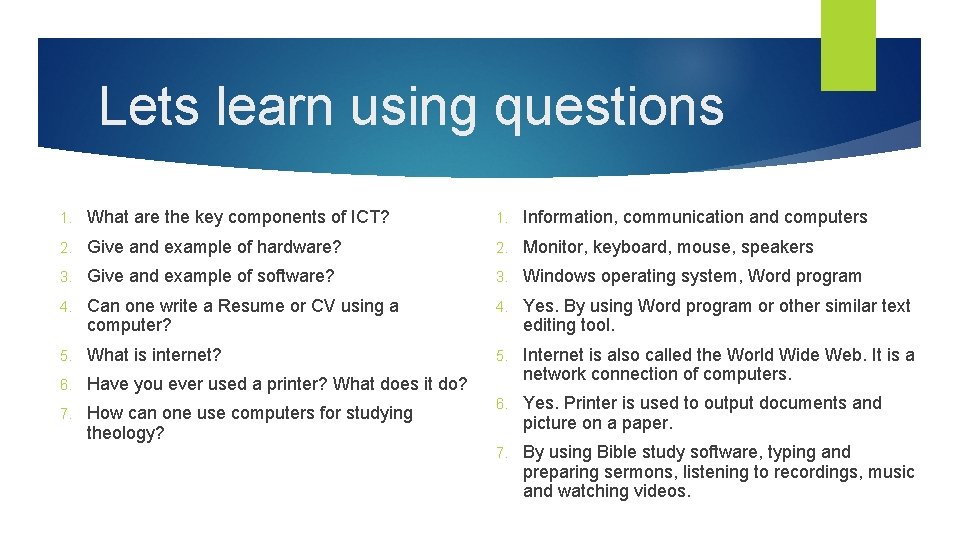 Lets learn using questions

1. What are the key components of ICT?
2. Give and example of hardware?
3. Give and example of software?
4. Can one write a Resume or CV using a computer?
5. What is internet?
6. Have you ever used a printer? What does it do?
7. How can one use computers for studying theology?

1. Information, communication and computers
2. Monitor, keyboard, mouse, speakers
3. Windows operating system, Word program
4. Yes. By using Word program or other similar text editing tool.
5. Internet is also called the World Wide Web. It is a network connection of computers.
6. Yes. Printer is used to output documents and picture on a paper.
7. By using Bible study software, typing and preparing sermons, listening to recordings, music and watching videos.